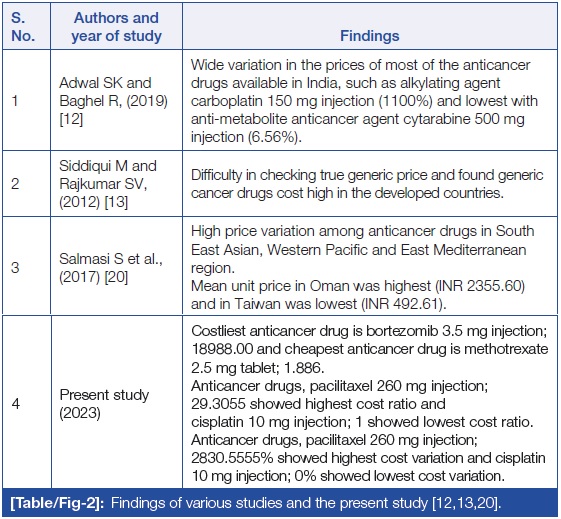 | S. No. | Authors and year of study | Findings |
|---|---|---|
| 1 | Adwal SK and Baghel R, (2019) [12] | Wide variation in the prices of most of the anticancer drugs available in India, such as alkylating agent carboplatin 150 mg injection (1100%) and lowest with anti-metabolite anticancer agent cytarabine 500 mg injection (6.56%). |
| 2 | Siddiqui M and Rajkumar SV, (2012) [13] | Difficulty in checking true generic price and found generic cancer drugs cost high in the developed countries. |
| 3 | Salmasi S et al., (2017) [20] | High price variation among anticancer drugs in South East Asian, Western Pacific and East Mediterranean region. Mean unit price in Oman was highest (INR 2355.60) and in Taiwan was lowest (INR 492.61). |
| 4 | Present study (2023) | Costliest anticancer drug is bortezomib 3.5 mg injection; 18988.00 and cheapest anticancer drug is methotrexate 2.5 mg tablet; 1.886. Anticancer drugs, pacilitaxel 260 mg injection; 29.3055 showed highest cost ratio and cisplatin 10 mg injection; 1 showed lowest cost ratio. Anticancer drugs, pacilitaxel 260 mg injection; 2830.5555% showed highest cost variation and cisplatin 10 mg injection; 0% showed lowest cost variation. |

**[Table/Fig-2]:** Findings of various studies and the present study [12,13,20].